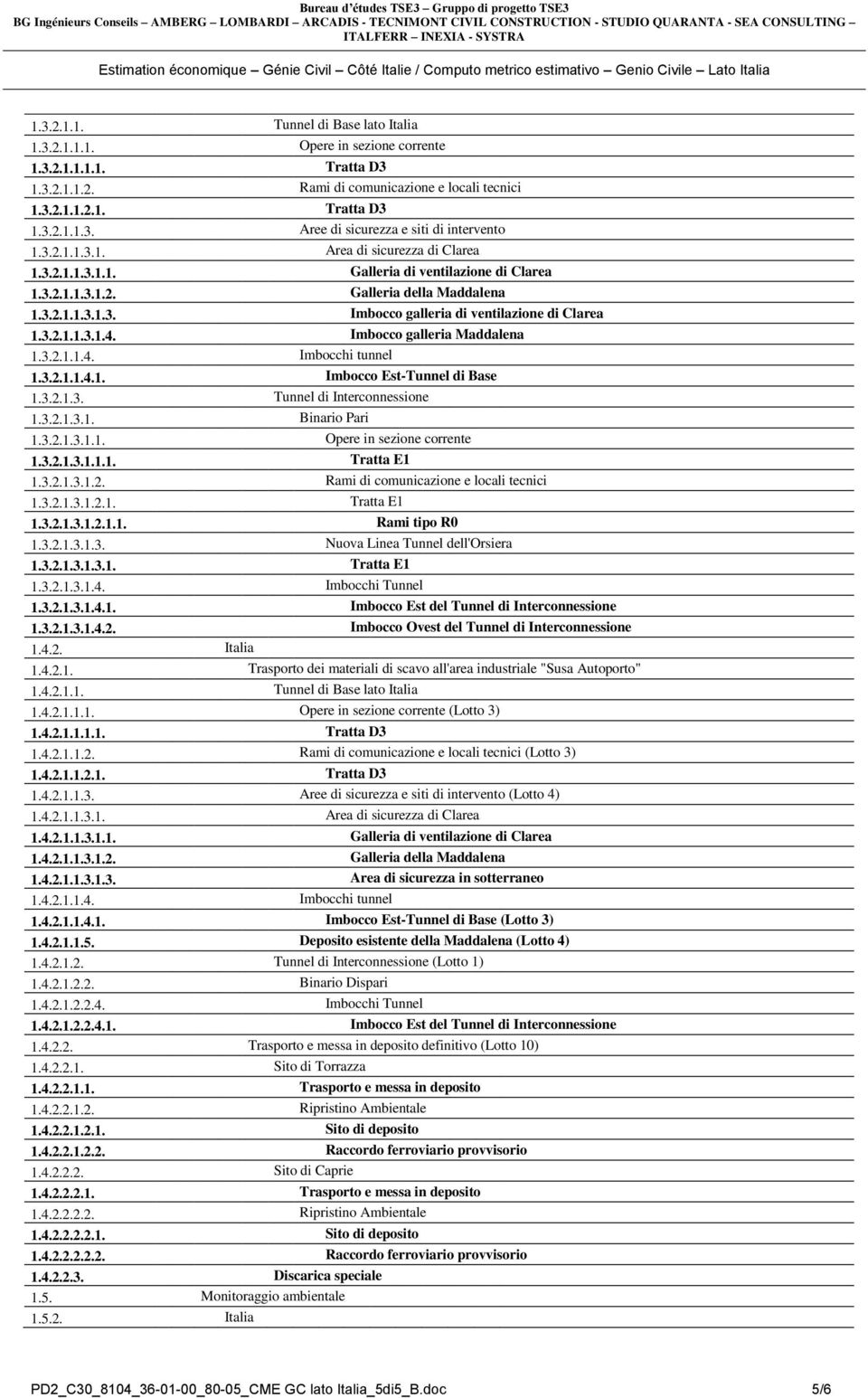 Bureau d'études TSE3 – Gruppo di progetto TSE3
BG Ingénieurs Conseils – AMBERG – LOMBARDI – ARCADIS - TECNIMONT CIVIL CONSTRUCTION - STUDIO QUARANTA - SEA CONSULTING – ITALFERR – INEXIA - SYSTRA

Estimation économique – Génie Civil – Côté Italie / Computo metrico estimativo – Genio Civile – Lato Italia

| | |
|---|---|
| 1.3.2.1.1. | Tunnel di Base lato Italia |
| 1.3.2.1.1.1. | Opere in sezione corrente |
| 1.3.2.1.1.1.1. | Tratta D3 |
| 1.3.2.1.1.2. | Rami di comunicazione e locali tecnici |
| 1.3.2.1.1.2.1. | Tratta D3 |
| 1.3.2.1.1.3. | Aree di sicurezza e siti di intervento |
| 1.3.2.1.1.3.1. | Area di sicurezza di Clarea |
| 1.3.2.1.1.3.1.1. | Galleria di ventilazione di Clarea |
| 1.3.2.1.1.3.1.2. | Galleria della Maddalena |
| 1.3.2.1.1.3.1.3. | Imbocco galleria di ventilazione di Clarea |
| 1.3.2.1.1.3.1.4. | Imbocco galleria Maddalena |
| 1.3.2.1.1.4. | Imbocchi tunnel |
| 1.3.2.1.1.4.1. | Imbocco Est-Tunnel di Base |
| 1.3.2.1.3. | Tunnel di Interconnessione |
| 1.3.2.1.3.1. | Binario Pari |
| 1.3.2.1.3.1.1. | Opere in sezione corrente |
| 1.3.2.1.3.1.1.1. | Tratta E1 |
| 1.3.2.1.3.1.2. | Rami di comunicazione e locali tecnici |
| 1.3.2.1.3.1.2.1. | Tratta E1 |
| 1.3.2.1.3.1.2.1.1. | Rami tipo R0 |
| 1.3.2.1.3.1.3. | Nuova Linea Tunnel dell'Orsiera |
| 1.3.2.1.3.1.3.1. | Tratta E1 |
| 1.3.2.1.3.1.4. | Imbocchi Tunnel |
| 1.3.2.1.3.1.4.1. | Imbocco Est del Tunnel di Interconnessione |
| 1.3.2.1.3.1.4.2. | Imbocco Ovest del Tunnel di Interconnessione |
| 1.4.2. | Italia |
| 1.4.2.1. | Trasporto dei materiali di scavo all'area industriale "Susa Autoporto" |
| 1.4.2.1.1. | Tunnel di Base lato Italia |
| 1.4.2.1.1.1. | Opere in sezione corrente (Lotto 3) |
| 1.4.2.1.1.1.1. | Tratta D3 |
| 1.4.2.1.1.2. | Rami di comunicazione e locali tecnici (Lotto 3) |
| 1.4.2.1.1.2.1. | Tratta D3 |
| 1.4.2.1.1.3. | Aree di sicurezza e siti di intervento (Lotto 4) |
| 1.4.2.1.1.3.1. | Area di sicurezza di Clarea |
| 1.4.2.1.1.3.1.1. | Galleria di ventilazione di Clarea |
| 1.4.2.1.1.3.1.2. | Galleria della Maddalena |
| 1.4.2.1.1.3.1.3. | Area di sicurezza in sotterraneo |
| 1.4.2.1.1.4. | Imbocchi tunnel |
| 1.4.2.1.1.4.1. | Imbocco Est-Tunnel di Base (Lotto 3) |
| 1.4.2.1.1.5. | Deposito esistente della Maddalena (Lotto 4) |
| 1.4.2.1.2. | Tunnel di Interconnessione (Lotto 1) |
| 1.4.2.1.2.2. | Binario Dispari |
| 1.4.2.1.2.2.4. | Imbocchi Tunnel |
| 1.4.2.1.2.2.4.1. | Imbocco Est del Tunnel di Interconnessione |
| 1.4.2.2. | Trasporto e messa in deposito definitivo (Lotto 10) |
| 1.4.2.2.1. | Sito di Torrazza |
| 1.4.2.2.1.1. | Trasporto e messa in deposito |
| 1.4.2.2.1.2. | Ripristino Ambientale |
| 1.4.2.2.1.2.1. | Sito di deposito |
| 1.4.2.2.1.2.2. | Raccordo ferroviario provvisorio |
| 1.4.2.2.2. | Sito di Caprie |
| 1.4.2.2.2.1. | Trasporto e messa in deposito |
| 1.4.2.2.2.2. | Ripristino Ambientale |
| 1.4.2.2.2.2.1. | Sito di deposito |
| 1.4.2.2.2.2.2. | Raccordo ferroviario provvisorio |
| 1.4.2.2.3. | Discarica speciale |
| 1.5. | Monitoraggio ambientale |
| 1.5.2. | Italia |

PD2_C30_8104_36-01-00_80-05_CME GC lato Italia_5di5_B.doc 5/6